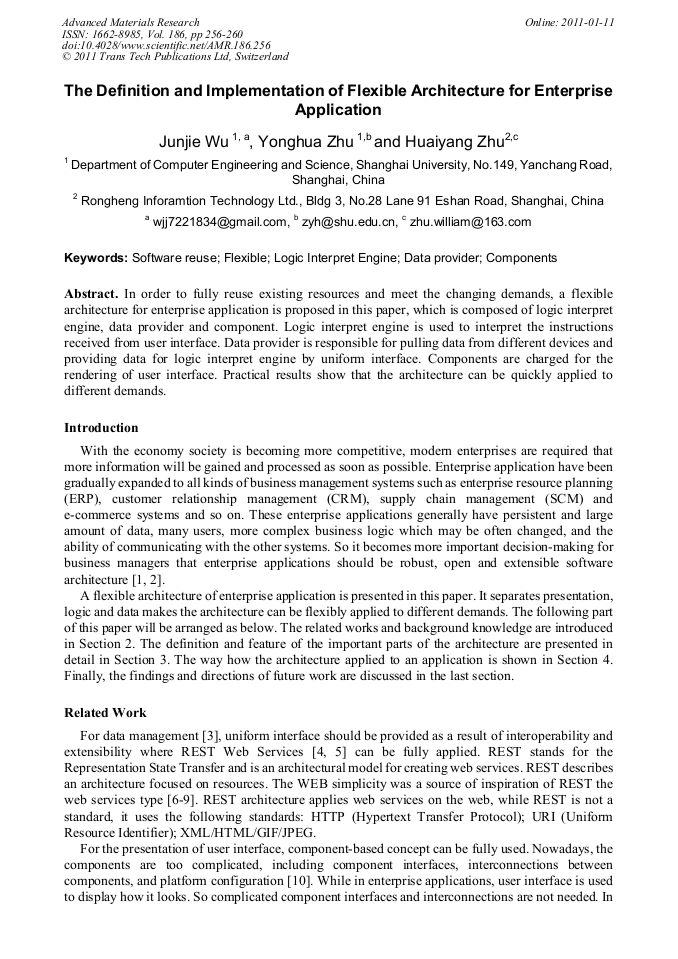 Advanced Materials Research
ISSN: 1662-8985, Vol. 186, pp 256-260
doi:10.4028/www.scientific.net/AMR.186.256
© 2011 Trans Tech Publications Ltd, Switzerland

Online: 2011-01-11

The Definition and Implementation of Flexible Architecture for Enterprise Application

Junjie Wu $^{1, a}$, Yonghua Zhu $^{1,b}$ and Huaiyang Zhu$^{2,c}$

$^1$ Department of Computer Engineering and Science, Shanghai University, No.149, Yanchang Road, Shanghai, China

$^2$ Rongheng Inforamtion Technology Ltd., Bldg 3, No.28 Lane 91 Eshan Road, Shanghai, China

$^a$ wjj7221834@gmail.com, $^b$ zyh@shu.edu.cn, $^c$ zhu.william@163.com

Keywords: Software reuse; Flexible; Logic Interpret Engine; Data provider; Components

Abstract. In order to fully reuse existing resources and meet the changing demands, a flexible architecture for enterprise application is proposed in this paper, which is composed of logic interpret engine, data provider and component. Logic interpret engine is used to interpret the instructions received from user interface. Data provider is responsible for pulling data from different devices and providing data for logic interpret engine by uniform interface. Components are charged for the rendering of user interface. Practical results show that the architecture can be quickly applied to different demands.

Introduction

With the economy society is becoming more competitive, modern enterprises are required that more information will be gained and processed as soon as possible. Enterprise application have been gradually expanded to all kinds of business management systems such as enterprise resource planning (ERP), customer relationship management (CRM), supply chain management (SCM) and e-commerce systems and so on. These enterprise applications generally have persistent and large amount of data, many users, more complex business logic which may be often changed, and the ability of communicating with the other systems. So it becomes more important decision-making for business managers that enterprise applications should be robust, open and extensible software architecture [1, 2].

A flexible architecture of enterprise application is presented in this paper. It separates presentation, logic and data makes the architecture can be flexibly applied to different demands. The following part of this paper will be arranged as below. The related works and background knowledge are introduced in Section 2. The definition and feature of the important parts of the architecture are presented in detail in Section 3. The way how the architecture applied to an application is shown in Section 4. Finally, the findings and directions of future work are discussed in the last section.

Related Work

For data management [3], uniform interface should be provided as a result of interoperability and extensibility where REST Web Services [4, 5] can be fully applied. REST stands for the Representation State Transfer and is an architectural model for creating web services. REST describes an architecture focused on resources. The WEB simplicity was a source of inspiration of REST the web services type [6-9]. REST architecture applies web services on the web, while REST is not a standard, it uses the following standards: HTTP (Hypertext Transfer Protocol); URI (Uniform Resource Identifier); XML/HTML/GIF/JPEG.

For the presentation of user interface, component-based concept can be fully used. Nowadays, the components are too complicated, including component interfaces, interconnections between components, and platform configuration [10]. While in enterprise applications, user interface is used to display how it looks. So complicated component interfaces and interconnections are not needed. In